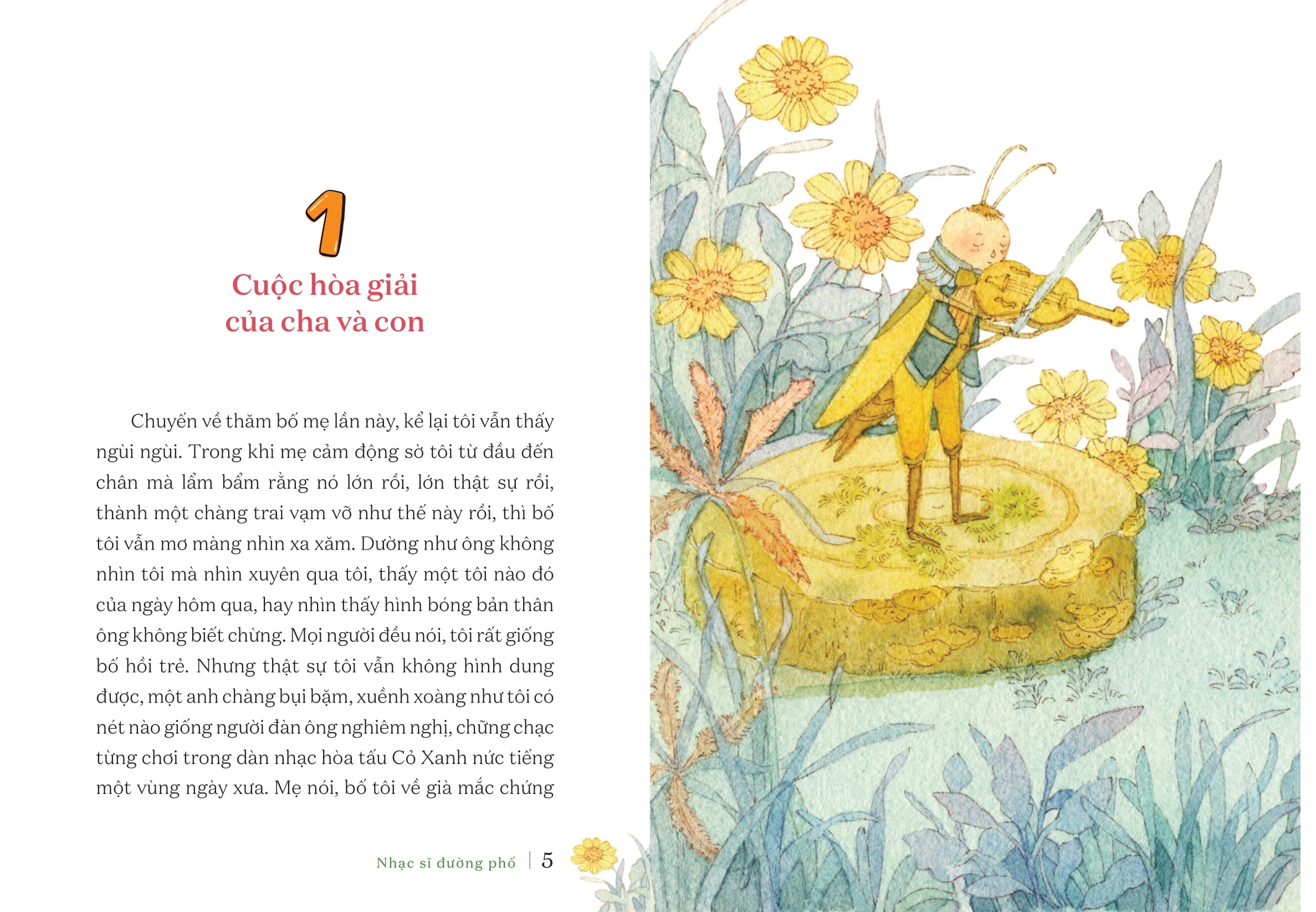 1

Cuộc hòa giải
của cha và con

Chuyến về thăm bố mẹ lần này, kể lại tôi vẫn thấy ngùi ngùi. Trong khi mẹ cảm động sờ tôi từ đầu đến chân mà lẩm bẩm rằng nó lớn rồi, lớn thật sự rồi, thành một chàng trai vạm vỡ như thế này rồi, thì bố tôi vẫn mơ màng nhìn xa xăm. Dường như ông không nhìn tôi mà nhìn xuyên qua tôi, thấy một tôi nào đó của ngày hôm qua, hay nhìn thấy hình bóng bản thân ông không biết chừng. Mọi người đều nói, tôi rất giống bố hồi trẻ. Nhưng thật sự tôi vẫn không hình dung được, một anh chàng bụi bặm, xuềnh xoàng như tôi có nét nào giống người đàn ông nghiêm nghị, chững chạc từng chơi trong dàn nhạc hòa tấu Cỏ Xanh nức tiếng một vùng ngày xưa. Mẹ nói, bố tôi về già mắc chứng

Nhạc sĩ đường phố | 5